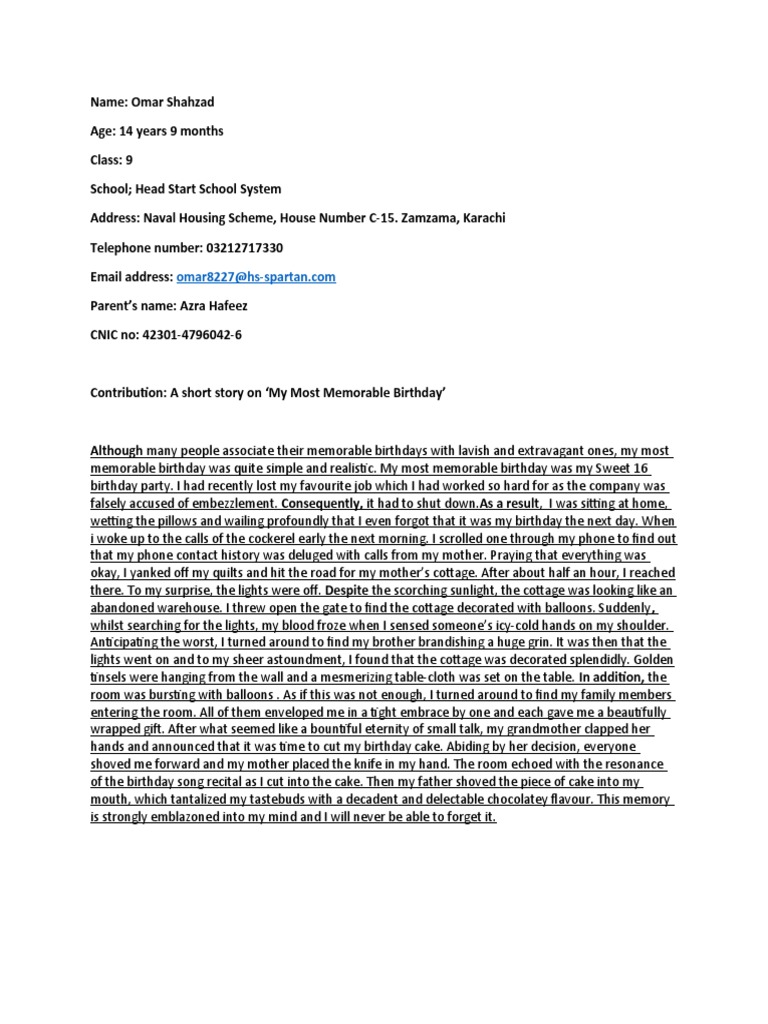 Name: Omar Shahzad

Age: 14 years 9 months

Class: 9

School; Head Start School System

Address: Naval Housing Scheme, House Number C-15. Zamzama, Karachi

Telephone number: 03212717330

Email address: omar8227@hs-spartan.com

Parent's name: Azra Hafeez

CNIC no: 42301-4796042-6

Contribution: A short story on 'My Most Memorable Birthday'

Although many people associate their memorable birthdays with lavish and extravagant ones, my most memorable birthday was quite simple and realistic. My most memorable birthday was my Sweet 16 birthday party. I had recently lost my favourite job which I had worked so hard for as the company was falsely accused of embezzlement. Consequently, it had to shut down.As a result, I was sitting at home, wetting the pillows and wailing profoundly that I even forgot that it was my birthday the next day. When i woke up to the calls of the cockerel early the next morning. I scrolled one through my phone to find out that my phone contact history was deluged with calls from my mother. Praying that everything was okay, I yanked off my quilts and hit the road for my mother's cottage. After about half an hour, I reached there. To my surprise, the lights were off. Despite the scorching sunlight, the cottage was looking like an abandoned warehouse. I threw open the gate to find the cottage decorated with balloons. Suddenly, whilst searching for the lights, my blood froze when I sensed someone's icy-cold hands on my shoulder. Anticipating the worst, I turned around to find my brother brandishing a huge grin. It was then that the lights went on and to my sheer astoundment, I found that the cottage was decorated splendidly. Golden tinsels were hanging from the wall and a mesmerizing table-cloth was set on the table. In addition, the room was bursting with balloons . As if this was not enough, I turned around to find my family members entering the room. All of them enveloped me in a tight embrace by one and each gave me a beautifully wrapped gift. After what seemed like a bountiful eternity of small talk, my grandmother clapped her hands and announced that it was time to cut my birthday cake. Abiding by her decision, everyone shoved me forward and my mother placed the knife in my hand. The room echoed with the resonance of the birthday song recital as I cut into the cake. Then my father shoved the piece of cake into my mouth, which tantalized my tastebuds with a decadent and delectable chocolatey flavour. This memory is strongly emblazoned into my mind and I will never be able to forget it.